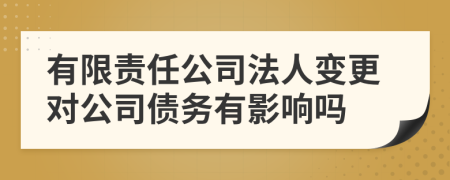 有限责任公司法人变更对公司债务有影响吗